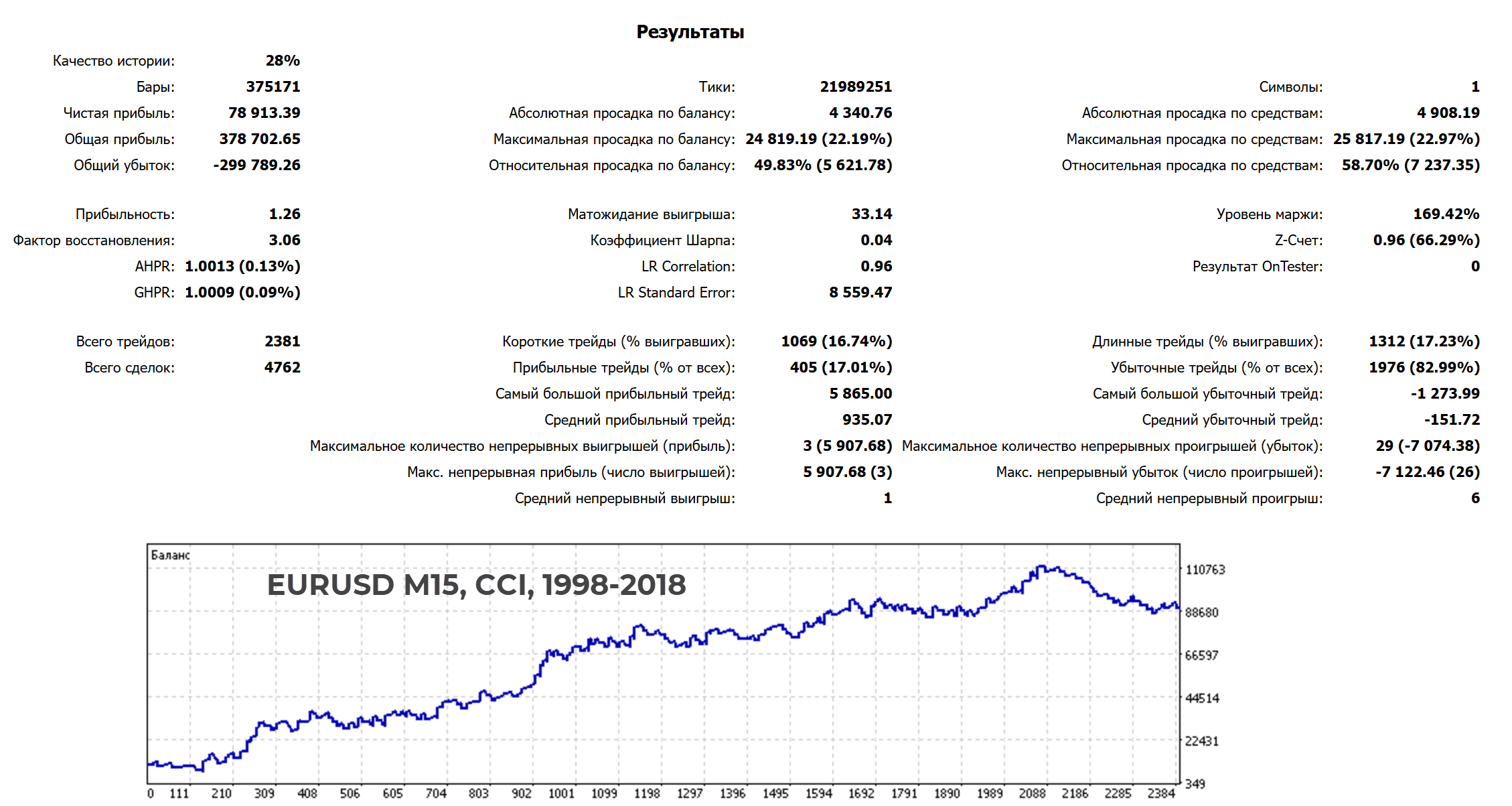 Результаты

| | | | | | |
|---|---|---|---|---|---|
| Качество истории: | 28% | | | | |
| Бары: | 375171 | Тики: | 21989251 | Символы: | 1 |
| Чистая прибыль: | 78 913.39 | Абсолютная просадка по балансу: | 4 340.76 | Абсолютная просадка по средствам: | 4 908.19 |
| Общая прибыль: | 378 702.65 | Максимальная просадка по балансу: | 24 819.19 (22.19%) | Максимальная просадка по средствам: | 25 817.19 (22.97%) |
| Общий убыток: | -299 789.26 | Относительная просадка по балансу: | 49.83% (5 621.78) | Относительная просадка по средствам: | 58.70% (7 237.35) |
| Прибыльность: | 1.26 | Матожидание выигрыша: | 33.14 | Уровень маржи: | 169.42% |
| Фактор восстановления: | 3.06 | Коэффициент Шарпа: | 0.04 | Z-Счет: | 0.96 (66.29%) |
| AHPR: | 1.0013 (0.13%) | LR Correlation: | 0.96 | Результат OnTester: | 0 |
| GHPR: | 1.0009 (0.09%) | LR Standard Error: | 8 559.47 | | |
| Всего трейдов: | 2381 | Короткие трейды (% выигравших): | 1069 (16.74%) | Длинные трейды (% выигравших): | 1312 (17.23%) |
| Всего сделок: | 4762 | Прибыльные трейды (% от всех): | 405 (17.01%) | Убыточные трейды (% от всех): | 1976 (82.99%) |
| | | Самый большой прибыльный трейд: | 5 865.00 | Самый большой убыточный трейд: | -1 273.99 |
| | | Средний прибыльный трейд: | 935.07 | Средний убыточный трейд: | -151.72 |
| | | Максимальное количество непрерывных выигрышей (прибыль): | 3 (5 907.68) | Максимальное количество непрерывных проигрышей (убыток): | 29 (-7 074.38) |
| | | Макс. непрерывная прибыль (число выигрышей): | 5 907.68 (3) | Макс. непрерывный убыток (число проигрышей): | -7 122.46 (26) |
| | | Средний непрерывный выигрыш: | 1 | Средний непрерывный проигрыш: | 6 |

Баланс
EURUSD M15, CCI, 1998-2018

110763
88680
66597
44514
22431
349

0 111 210 309 408 506 605 704 803 902 1001 1099 1198 1297 1396 1495 1594 1692 1791 1890 1989 2088 2186 2285 2384